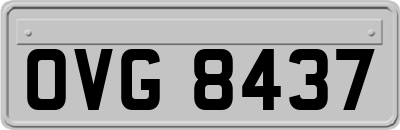 OVG 8437